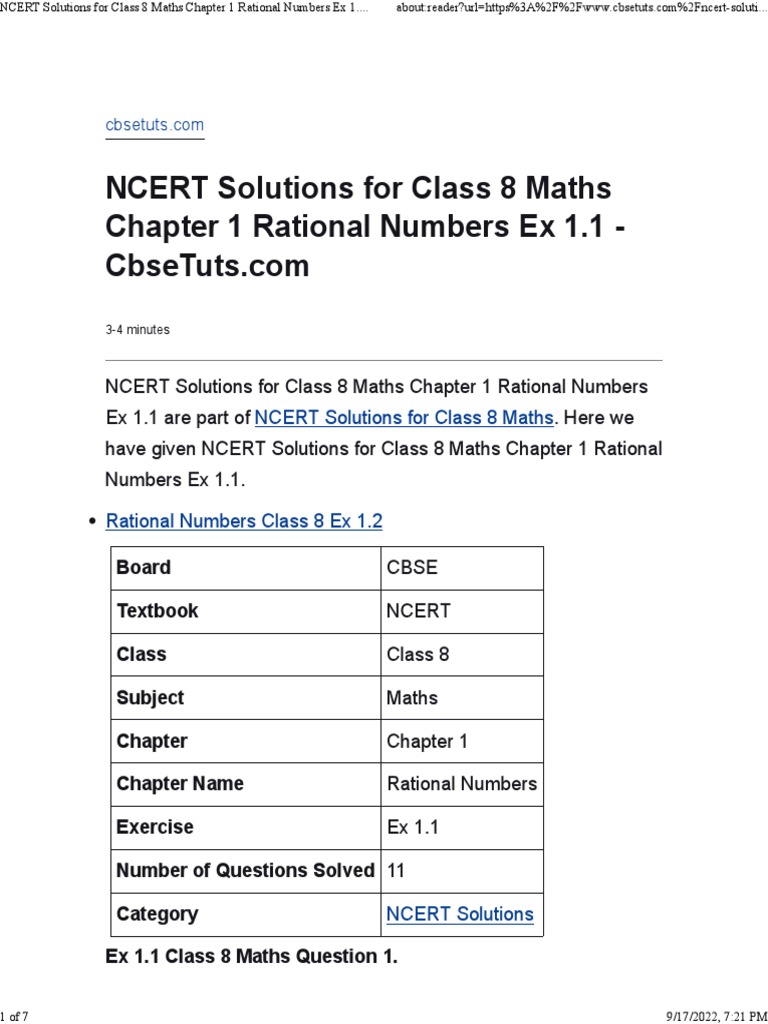 NCERT Solutions for Class 8 Maths Chapter 1 Rational Numbers Ex 1....	about:reader?url=https%3A%2F%2Fwww.cbsetuts.com%2Fncert-soluti...

cbsetuts.com

NCERT Solutions for Class 8 Maths Chapter 1 Rational Numbers Ex 1.1 - CbseTuts.com

3-4 minutes

NCERT Solutions for Class 8 Maths Chapter 1 Rational Numbers Ex 1.1 are part of NCERT Solutions for Class 8 Maths. Here we have given NCERT Solutions for Class 8 Maths Chapter 1 Rational Numbers Ex 1.1.

• Rational Numbers Class 8 Ex 1.2

| Board | CBSE |
|---|---|
| Textbook | NCERT |
| Class | Class 8 |
| Subject | Maths |
| Chapter | Chapter 1 |
| Chapter Name | Rational Numbers |
| Exercise | Ex 1.1 |
| Number of Questions Solved | 11 |
| Category | NCERT Solutions |

Ex 1.1 Class 8 Maths Question 1.

1 of 7	9/17/2022, 7:21 PM